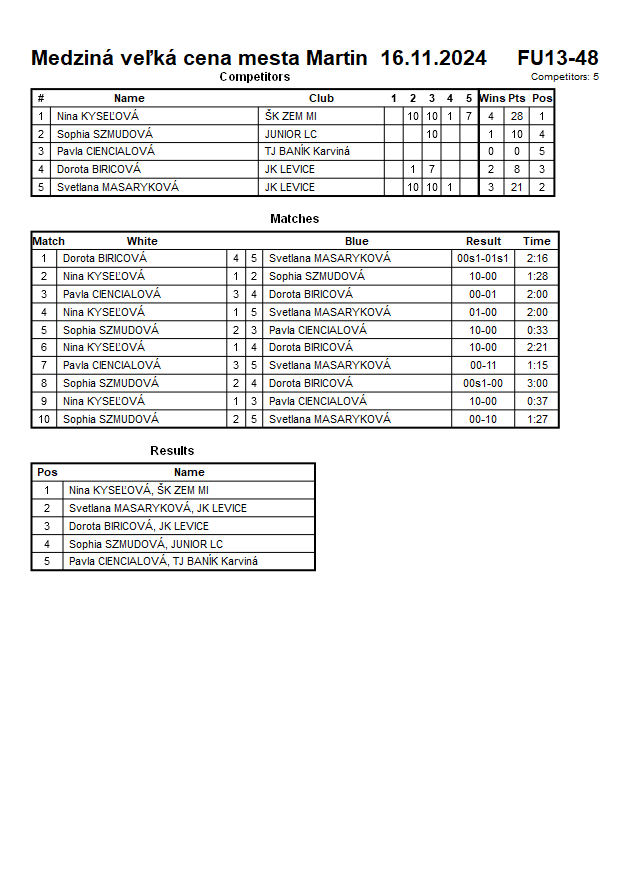 Medziná veľká cena mesta Martin 16.11.2024 FU13-48

Competitors

Competitors: 5

| # | Name | Club | 1 | 2 | 3 | 4 | 5 | Wins | Pts | Pos |
|---|---|---|---|---|---|---|---|---|---|---|
| 1 | Nina KYSEĽOVÁ | ŠK ZEM MI | | 10 | 10 | 1 | 7 | 4 | 28 | 1 |
| 2 | Sophia SZMUDOVÁ | JUNIOR LC | | | 10 | | | 1 | 10 | 4 |
| 3 | Pavla CIENCIALOVÁ | TJ BANÍK Karviná | | | | | | 0 | 0 | 5 |
| 4 | Dorota BIRICOVÁ | JK LEVICE | | 1 | 7 | | | 2 | 8 | 3 |
| 5 | Svetlana MASARYKOVÁ | JK LEVICE | | 10 | 10 | 1 | | 3 | 21 | 2 |

Matches

| Match | White | | | Blue | Result | Time |
|---|---|---|---|---|---|---|
| 1 | Dorota BIRICOVÁ | 4 | 5 | Svetlana MASARYKOVÁ | 00s1-01s1 | 2:16 |
| 2 | Nina KYSEĽOVÁ | 1 | 2 | Sophia SZMUDOVÁ | 10-00 | 1:28 |
| 3 | Pavla CIENCIALOVÁ | 3 | 4 | Dorota BIRICOVÁ | 00-01 | 2:00 |
| 4 | Nina KYSEĽOVÁ | 1 | 5 | Svetlana MASARYKOVÁ | 01-00 | 2:00 |
| 5 | Sophia SZMUDOVÁ | 2 | 3 | Pavla CIENCIALOVÁ | 10-00 | 0:33 |
| 6 | Nina KYSEĽOVÁ | 1 | 4 | Dorota BIRICOVÁ | 10-00 | 2:21 |
| 7 | Pavla CIENCIALOVÁ | 3 | 5 | Svetlana MASARYKOVÁ | 00-11 | 1:15 |
| 8 | Sophia SZMUDOVÁ | 2 | 4 | Dorota BIRICOVÁ | 00s1-00 | 3:00 |
| 9 | Nina KYSEĽOVÁ | 1 | 3 | Pavla CIENCIALOVÁ | 10-00 | 0:37 |
| 10 | Sophia SZMUDOVÁ | 2 | 5 | Svetlana MASARYKOVÁ | 00-10 | 1:27 |

Results

| Pos | Name |
|---|---|
| 1 | Nina KYSEĽOVÁ, ŠK ZEM MI |
| 2 | Svetlana MASARYKOVÁ, JK LEVICE |
| 3 | Dorota BIRICOVÁ, JK LEVICE |
| 4 | Sophia SZMUDOVÁ, JUNIOR LC |
| 5 | Pavla CIENCIALOVÁ, TJ BANÍK Karviná |